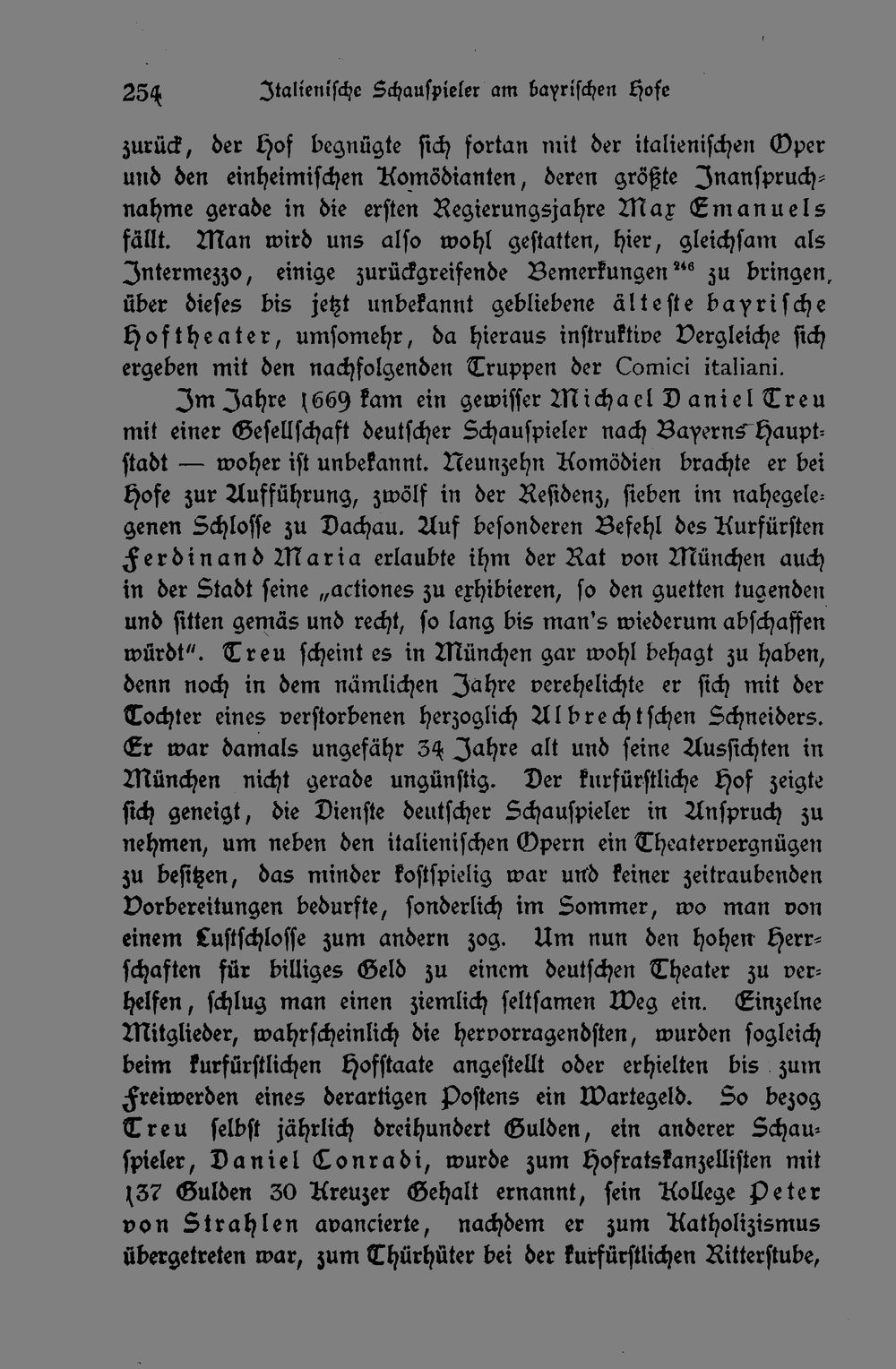 254 Italienische Schauspieler am bayrischen Hofe

zurück, der Hof begnügte sich fortan mit der italienischen Oper und den einheimischen Komödianten, deren größte Inanspruchnahme gerade in die ersten Regierungsjahre Max Emanuels fällt. Man wird uns also wohl gestatten, hier, gleichsam als Intermezzo, einige zurückgreifende Bemerkungen$^{246}$ zu bringen, über dieses bis jetzt unbekannt gebliebene älteste bayrische Hoftheater, umsomehr, da hieraus instruktive Vergleiche sich ergeben mit den nachfolgenden Truppen der Comici italiani.

Im Jahre 1669 kam ein gewisser Michael Daniel Treu mit einer Gesellschaft deutscher Schauspieler nach Bayerns Hauptstadt — woher ist unbekannt. Neunzehn Komödien brachte er bei Hofe zur Aufführung, zwölf in der Residenz, sieben im nahegelegenen Schlosse zu Dachau. Auf besonderen Befehl des Kurfürsten Ferdinand Maria erlaubte ihm der Rat von München auch in der Stadt seine „actiones zu exhibieren, so den guetten tugenden und sitten gemäs und recht, so lang bis man's wiederum abschaffen würdt". Treu scheint es in München gar wohl behagt zu haben, denn noch in dem nämlichen Jahre verehelichte er sich mit der Tochter eines verstorbenen herzoglich Albrechtschen Schneiders. Er war damals ungefähr 34 Jahre alt und seine Aussichten in München nicht gerade ungünstig. Der kurfürstliche Hof zeigte sich geneigt, die Dienste deutscher Schauspieler in Anspruch zu nehmen, um neben den italienischen Opern ein Theatervergnügen zu besitzen, das minder kostspielig war und keiner zeitraubenden Vorbereitungen bedurfte, sonderlich im Sommer, wo man von einem Lustschlosse zum andern zog. Um nun den hohen Herrschaften für billiges Geld zu einem deutschen Theater zu verhelfen, schlug man einen ziemlich seltsamen Weg ein. Einzelne Mitglieder, wahrscheinlich die hervorragendsten, wurden sogleich beim kurfürstlichen Hofstaate angestellt oder erhielten bis zum Freiwerden eines derartigen Postens ein Wartegeld. So bezog Treu selbst jährlich dreihundert Gulden, ein anderer Schauspieler, Daniel Conradi, wurde zum Hofratskanzellisten mit 137 Gulden 30 Kreuzer Gehalt ernannt, sein Kollege Peter von Strahlen avancierte, nachdem er zum Katholizismus übergetreten war, zum Thürhüter bei der kurfürstlichen Ritterstube,